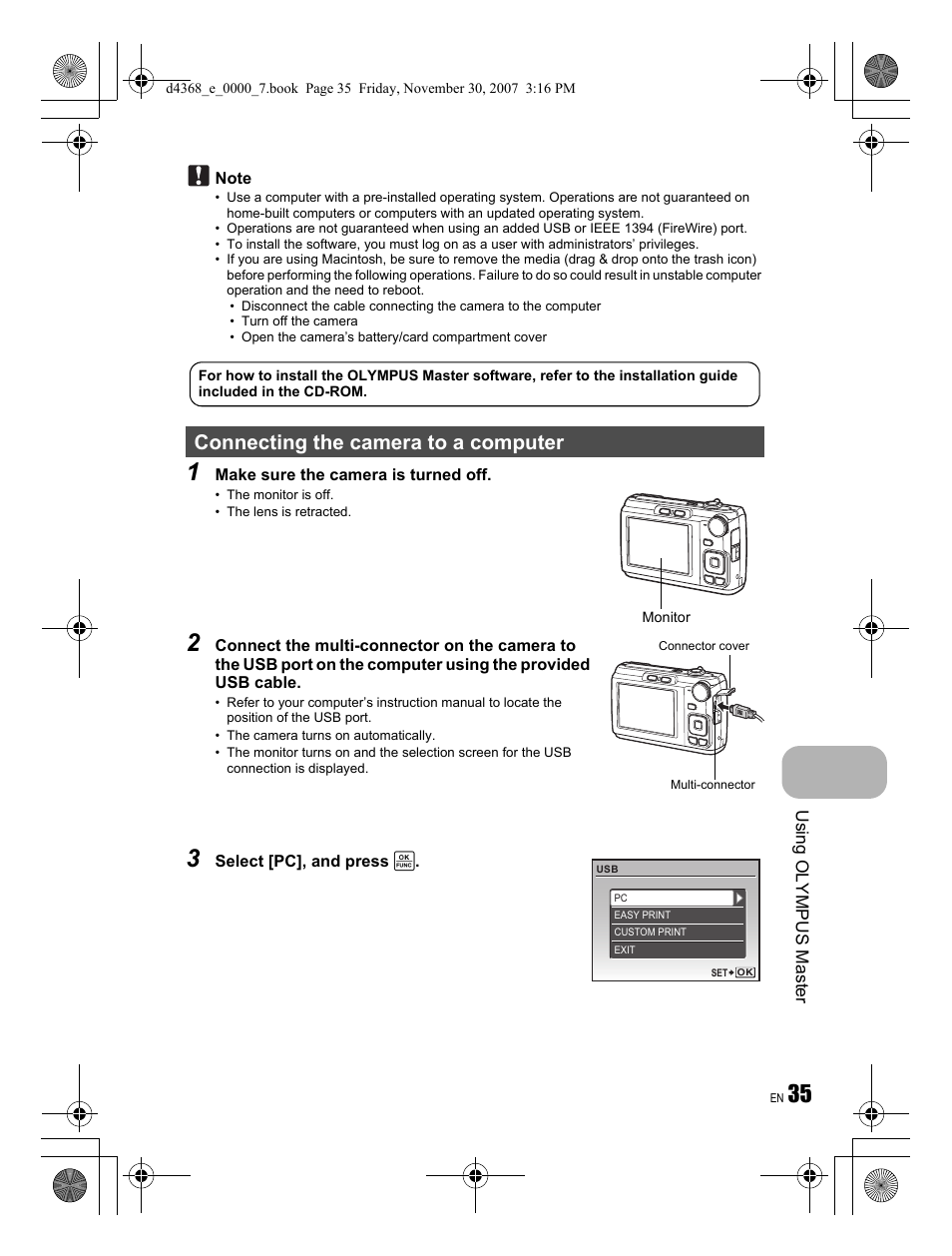 d4368_e_0000_7.book Page 35 Friday, November 30, 2007 3:16 PM

Note
• Use a computer with a pre-installed operating system. Operations are not guaranteed on home-built computers or computers with an updated operating system.
• Operations are not guaranteed when using an added USB or IEEE 1394 (FireWire) port.
• To install the software, you must log on as a user with administrators' privileges.
• If you are using Macintosh, be sure to remove the media (drag & drop onto the trash icon) before performing the following operations. Failure to do so could result in unstable computer operation and the need to reboot.
• Disconnect the cable connecting the camera to the computer
• Turn off the camera
• Open the camera's battery/card compartment cover

For how to install the OLYMPUS Master software, refer to the installation guide included in the CD-ROM.

Connecting the camera to a computer

1 Make sure the camera is turned off.
• The monitor is off.
• The lens is retracted.

Monitor

2 Connect the multi-connector on the camera to the USB port on the computer using the provided USB cable.
• Refer to your computer's instruction manual to locate the position of the USB port.
• The camera turns on automatically.
• The monitor turns on and the selection screen for the USB connection is displayed.

Connector cover

Multi-connector

3 Select [PC], and press OK FUNC.

USB
PC
EASY PRINT
CUSTOM PRINT
EXIT
SET OK

Using OLYMPUS Master

EN 35